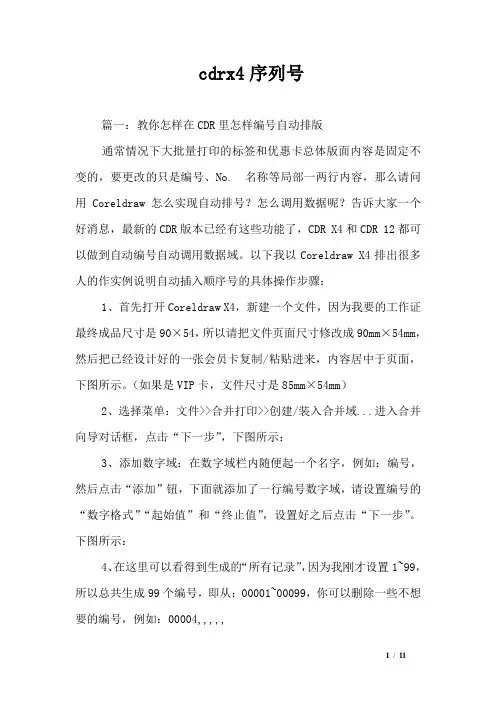 cdrx4 序列号

篇一：教你怎样在 CDR 里怎样编号自动排版

通常情况下大批量打印的标签和优惠卡总体版面内容是固定不变的，要更改的只是编号、No.　名称等局部一两行内容，那么请问用 Coreldraw 怎么实现自动排号？怎么调用数据呢？告诉大家一个好消息，最新的 CDR 版本已经有这些功能了，CDR X4 和 CDR 12 都可以做到自动编号自动调用数据域。以下我以 Coreldraw X4 排出很多人的作实例说明自动插入顺序号的具体操作步骤：

1、首先打开 Coreldraw X4，新建一个文件，因为我要的工作证最终成品尺寸是 90×54，所以请把文件页面尺寸修改成 90mm×54mm，然后把已经设计好的一张会员卡复制/粘贴进来，内容居中于页面，下图所示。（如果是 VIP 卡，文件尺寸是 85mm×54mm）

2、选择菜单：文件>>合并打印>>创建/装入合并域...进入合并向导对话框，点击“下一步”，下图所示：

3、添加数字域：在数字域栏内随便起一个名字，例如：编号，然后点击“添加”钮，下面就添加了一行编号数字域，请设置编号的“数字格式”“起始值”和“终止值”，设置好之后点击“下一步”。下图所示：

4、在这里可以看得到生成的“所有记录”，因为我刚才设置 1~99，所以总共生成 99 个编号，即从：00001~00099，你可以删除一些不想要的编号，例如：00004,,,,,

1 / 11